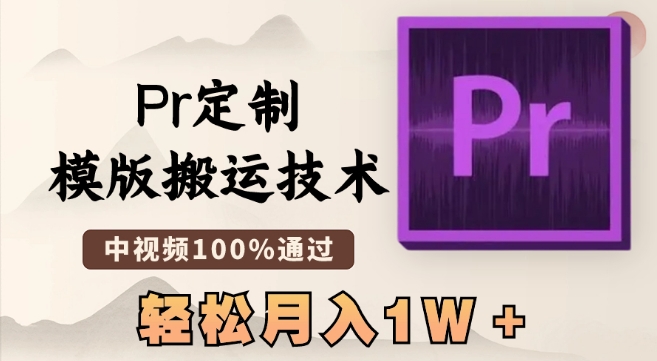 Pr定制
模版搬运技术

中视频100%通过

轻松月入1W +

Pr